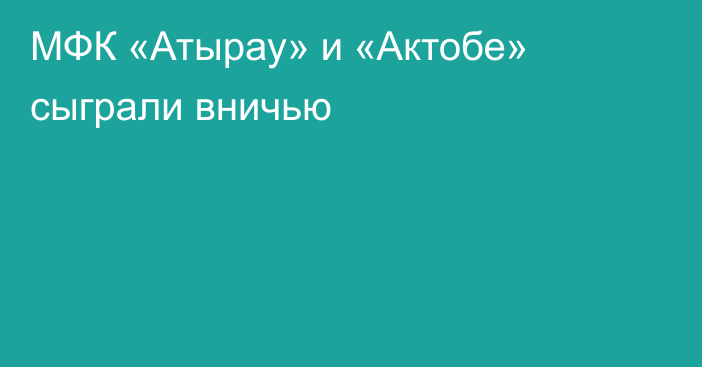 МФК «Атырау» и «Актобе» сыграли вничью